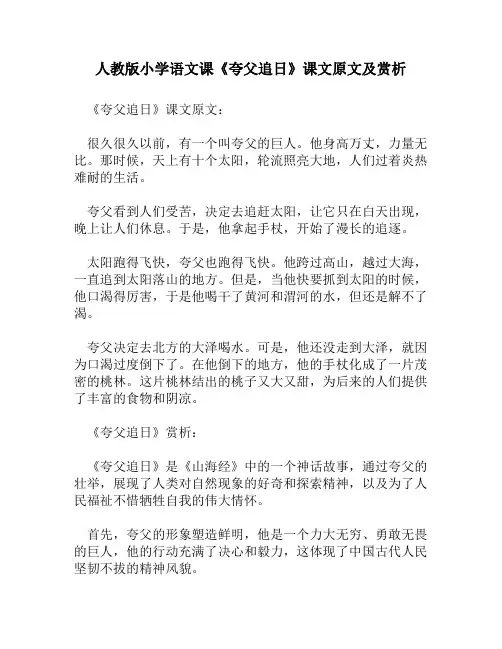 人教版小学语文课《夸父追日》课文原文及赏析

《夸父追日》课文原文：

很久很久以前，有一个叫夸父的巨人。他身高万丈，力量无比。那时候，天上有十个太阳，轮流照亮大地，人们过着炎热难耐的生活。

夸父看到人们受苦，决定去追赶太阳，让它只在白天出现，晚上让人们休息。于是，他拿起手杖，开始了漫长的追逐。

太阳跑得飞快，夸父也跑得飞快。他跨过高山，越过大海，一直追到太阳落山的地方。但是，当他快要抓到太阳的时候，他口渴得厉害，于是他喝干了黄河和渭河的水，但还是解不了渴。

夸父决定去北方的大泽喝水。可是，他还没走到大泽，就因为口渴过度倒下了。在他倒下的地方，他的手杖化成了一片茂密的桃林。这片桃林结出的桃子又大又甜，为后来的人们提供了丰富的食物和阴凉。

《夸父追日》赏析：

《夸父追日》是《山海经》中的一个神话故事，通过夸父的壮举，展现了人类对自然现象的好奇和探索精神，以及为了人民福祉不惜牺牲自我的伟大情怀。

首先，夸父的形象塑造鲜明，他是一个力大无穷、勇敢无畏的巨人，他的行动充满了决心和毅力，这体现了中国古代人民坚韧不拔的精神风貌。